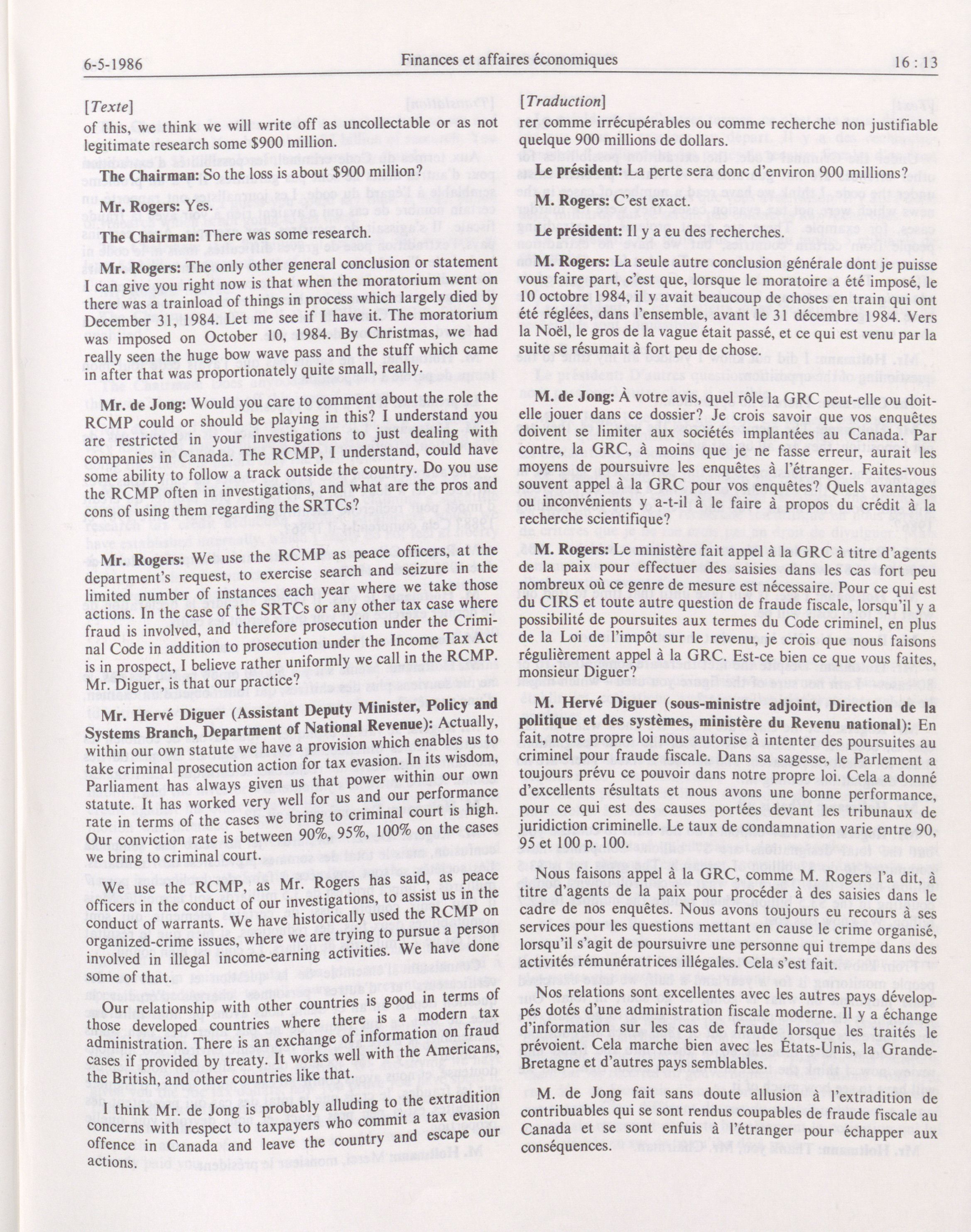 6-5-1986 Finances et affaires économiques 16 : 13

[Texte]

of this, we think we will write off as uncollectable or as not legitimate research some $900 million.

**The Chairman:** So the loss is about $900 million?

**Mr. Rogers:** Yes.

**The Chairman:** There was some research.

**Mr. Rogers:** The only other general conclusion or statement I can give you right now is that when the moratorium went on there was a trainload of things in process which largely died by December 31, 1984. Let me see if I have it. The moratorium was imposed on October 10, 1984. By Christmas, we had really seen the huge bow wave pass and the stuff which came in after that was proportionately quite small, really.

**Mr. de Jong:** Would you care to comment about the role the RCMP could or should be playing in this? I understand you are restricted in your investigations to just dealing with companies in Canada. The RCMP, I understand, could have some ability to follow a track outside the country. Do you use the RCMP often in investigations, and what are the pros and cons of using them regarding the SRTCs?

**Mr. Rogers:** We use the RCMP as peace officers, at the department's request, to exercise search and seizure in the limited number of instances each year where we take those actions. In the case of the SRTCs or any other tax case where fraud is involved, and therefore prosecution under the Criminal Code in addition to prosecution under the Income Tax Act is in prospect, I believe rather uniformly we call in the RCMP. Mr. Diguer, is that our practice?

**Mr. Hervé Diguer (Assistant Deputy Minister, Policy and Systems Branch, Department of National Revenue):** Actually, within our own statute we have a provision which enables us to take criminal prosecution action for tax evasion. In its wisdom, Parliament has always given us that power within our own statute. It has worked very well for us and our performance rate in terms of the cases we bring to criminal court is high. Our conviction rate is between 90%, 95%, 100% on the cases we bring to criminal court.

We use the RCMP, as Mr. Rogers has said, as peace officers in the conduct of our investigations, to assist us in the conduct of warrants. We have historically used the RCMP on organized-crime issues, where we are trying to pursue a person involved in illegal income-earning activities. We have done some of that.

Our relationship with other countries is good in terms of those developed countries where there is a modern tax administration. There is an exchange of information on fraud cases if provided by treaty. It works well with the Americans, the British, and other countries like that.

I think Mr. de Jong is probably alluding to the extradition concerns with respect to taxpayers who commit a tax evasion offence in Canada and leave the country and escape our actions.

[Traduction]

rer comme irrécupérables ou comme recherche non justifiable quelque 900 millions de dollars.

**Le président:** La perte sera donc d'environ 900 millions?

**M. Rogers:** C'est exact.

**Le président:** Il y a eu des recherches.

**M. Rogers:** La seule autre conclusion générale dont je puisse vous faire part, c'est que, lorsque le moratoire a été imposé, le 10 octobre 1984, il y avait beaucoup de choses en train qui ont été réglées, dans l'ensemble, avant le 31 décembre 1984. Vers la Noël, le gros de la vague était passé, et ce qui est venu par la suite se résumait à fort peu de chose.

**M. de Jong:** À votre avis, quel rôle la GRC peut-elle ou doit-elle jouer dans ce dossier? Je crois savoir que vos enquêtes doivent se limiter aux sociétés implantées au Canada. Par contre, la GRC, à moins que je ne fasse erreur, aurait les moyens de poursuivre les enquêtes à l'étranger. Faites-vous souvent appel à la GRC pour vos enquêtes? Quels avantages ou inconvénients y a-t-il à le faire à propos du crédit à la recherche scientifique?

**M. Rogers:** Le ministère fait appel à la GRC à titre d'agents de la paix pour effectuer des saisies dans les cas fort peu nombreux où ce genre de mesure est nécessaire. Pour ce qui est du CIRS et toute autre question de fraude fiscale, lorsqu'il y a possibilité de poursuites aux termes du Code criminel, en plus de la Loi de l'impôt sur le revenu, je crois que nous faisons régulièrement appel à la GRC. Est-ce bien ce que vous faites, monsieur Diguer?

**M. Hervé Diguer (sous-ministre adjoint, Direction de la politique et des systèmes, ministère du Revenu national):** En fait, notre propre loi nous autorise à intenter des poursuites au criminel pour fraude fiscale. Dans sa sagesse, le Parlement a toujours prévu ce pouvoir dans notre propre loi. Cela a donné d'excellents résultats et nous avons une bonne performance, pour ce qui est des causes portées devant les tribunaux de juridiction criminelle. Le taux de condamnation varie entre 90, 95 et 100 p. 100.

Nous faisons appel à la GRC, comme M. Rogers l'a dit, à titre d'agents de la paix pour procéder à des saisies dans le cadre de nos enquêtes. Nous avons toujours eu recours à ses services pour les questions mettant en cause le crime organisé, lorsqu'il s'agit de poursuivre une personne qui trempe dans des activités rémunératrices illégales. Cela s'est fait.

Nos relations sont excellentes avec les autres pays développés dotés d'une administration fiscale moderne. Il y a échange d'information sur les cas de fraude lorsque les traités le prévoient. Cela marche bien avec les États-Unis, la Grande-Bretagne et d'autres pays semblables.

M. de Jong fait sans doute allusion à l'extradition de contribuables qui se sont rendus coupables de fraude fiscale au Canada et se sont enfuis à l'étranger pour échapper aux conséquences.